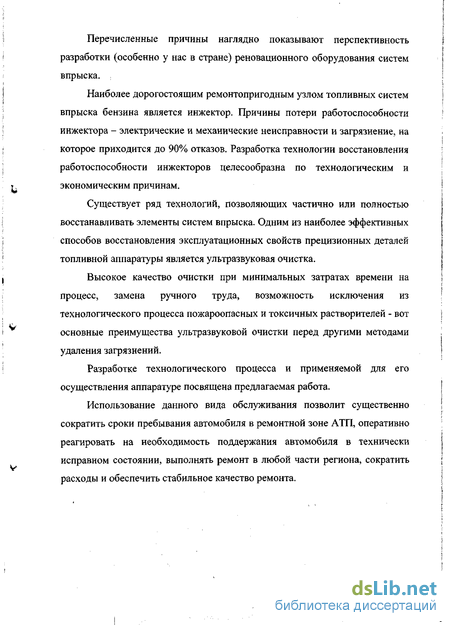 Перечисленные причины наглядно показывают перспективность разработки (особенно у нас в стране) реновационного оборудования систем впрыска.

Наиболее дорогостоящим ремонтопригодным узлом топливных систем впрыска бензина является инжектор. Причины потери работоспособности инжектора – электрические и механические неисправности и загрязнение, на которое приходится до 90% отказов. Разработка технологии восстановления работоспособности инжекторов целесообразна по технологическим и экономическим причинам.

Существует ряд технологий, позволяющих частично или полностью восстанавливать элементы систем впрыска. Одним из наиболее эффективных способов восстановления эксплуатационных свойств прецизионных деталей топливной аппаратуры является ультразвуковая очистка.

Высокое качество очистки при минимальных затратах времени на процесс, замена ручного труда, возможность исключения из технологического процесса пожароопасных и токсичных растворителей - вот основные преимущества ультразвуковой очистки перед другими методами удаления загрязнений.

Разработке технологического процесса и применяемой для его осуществления аппаратуре посвящена предлагаемая работа.

Использование данного вида обслуживания позволит существенно сократить сроки пребывания автомобиля в ремонтной зоне АТП, оперативно реагировать на необходимость поддержания автомобиля в технически исправном состоянии, выполнять ремонт в любой части региона, сократить расходы и обеспечить стабильное качество ремонта.

dsLib.net
библиотека диссертаций